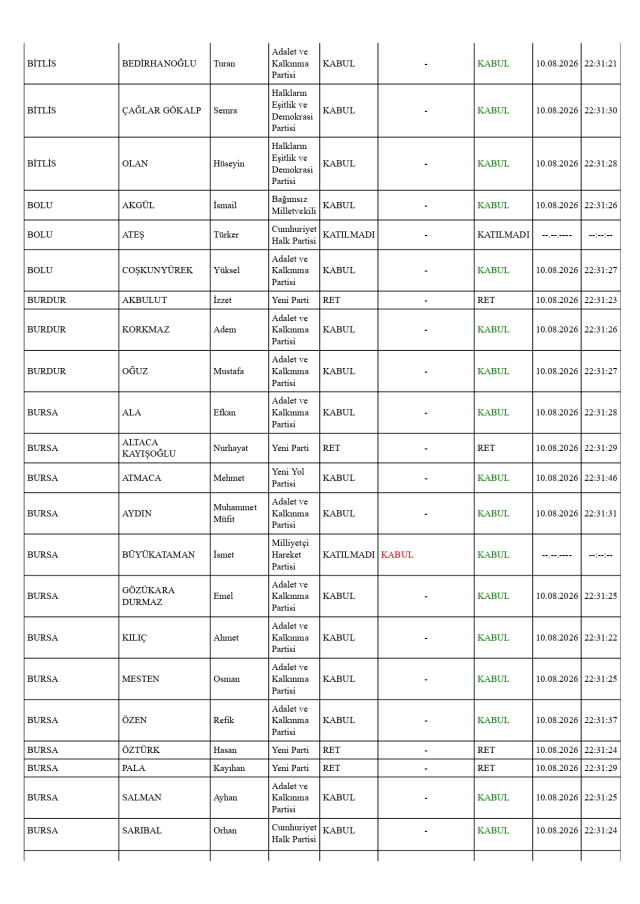 | BİTLİS | BEDİRHANOĞLU | Turan | Adalet ve Kalkınma Partisi | KABUL | - | KABUL | 10.08.2026 | 22:31:21 |
|---|---|---|---|---|---|---|---|---|
| BİTLİS | ÇAĞLAR GÖKALP | Semra | Halkların Eşitlik ve Demokrasi Partisi | KABUL | - | KABUL | 10.08.2026 | 22:31:30 |
| BİTLİS | OLAN | Hüseyin | Halkların Eşitlik ve Demokrasi Partisi | KABUL | - | KABUL | 10.08.2026 | 22:31:28 |
| BOLU | AKGÜL | İsmail | Bağımsız Milletvekili | KABUL | - | KABUL | 10.08.2026 | 22:31:26 |
| BOLU | ATEŞ | Türker | Cumhuriyet Halk Partisi | KATILMADI | - | KATILMADI | --.--.---- | --:--:-- |
| BOLU | COŞKUNYÜREK | Yüksel | Adalet ve Kalkınma Partisi | KABUL | - | KABUL | 10.08.2026 | 22:31:27 |
| BURDUR | AKBULUT | İzzet | Yeni Parti | RET | - | RET | 10.08.2026 | 22:31:23 |
| BURDUR | KORKMAZ | Adem | Adalet ve Kalkınma Partisi | KABUL | - | KABUL | 10.08.2026 | 22:31:26 |
| BURDUR | OĞUZ | Mustafa | Adalet ve Kalkınma Partisi | KABUL | - | KABUL | 10.08.2026 | 22:31:27 |
| BURSA | ALA | Efkan | Adalet ve Kalkınma Partisi | KABUL | - | KABUL | 10.08.2026 | 22:31:28 |
| BURSA | ALTACA KAYIŞOĞLU | Nurhayat | Yeni Parti | RET | - | RET | 10.08.2026 | 22:31:29 |
| BURSA | ATMACA | Mehmet | Yeni Yol Partisi | KABUL | - | KABUL | 10.08.2026 | 22:31:46 |
| BURSA | AYDIN | Muhammet Müfit | Adalet ve Kalkınma Partisi | KABUL | - | KABUL | 10.08.2026 | 22:31:31 |
| BURSA | BÜYÜKATAMAN | İsmet | Milliyetçi Hareket Partisi | KATILMADI | KABUL | KABUL | --.--.---- | --:--:-- |
| BURSA | GÖZÜKARA DURMAZ | Emel | Adalet ve Kalkınma Partisi | KABUL | - | KABUL | 10.08.2026 | 22:31:25 |
| BURSA | KILIÇ | Ahmet | Adalet ve Kalkınma Partisi | KABUL | - | KABUL | 10.08.2026 | 22:31:22 |
| BURSA | MESTEN | Osman | Adalet ve Kalkınma Partisi | KABUL | - | KABUL | 10.08.2026 | 22:31:25 |
| BURSA | ÖZEN | Refik | Adalet ve Kalkınma Partisi | KABUL | - | KABUL | 10.08.2026 | 22:31:37 |
| BURSA | ÖZTÜRK | Hasan | Yeni Parti | RET | - | RET | 10.08.2026 | 22:31:24 |
| BURSA | PALA | Kayıhan | Yeni Parti | RET | - | RET | 10.08.2026 | 22:31:29 |
| BURSA | SALMAN | Ayhan | Adalet ve Kalkınma Partisi | KABUL | - | KABUL | 10.08.2026 | 22:31:25 |
| BURSA | SARIBAL | Orhan | Cumhuriyet Halk Partisi | KABUL | - | KABUL | 10.08.2026 | 22:31:24 |